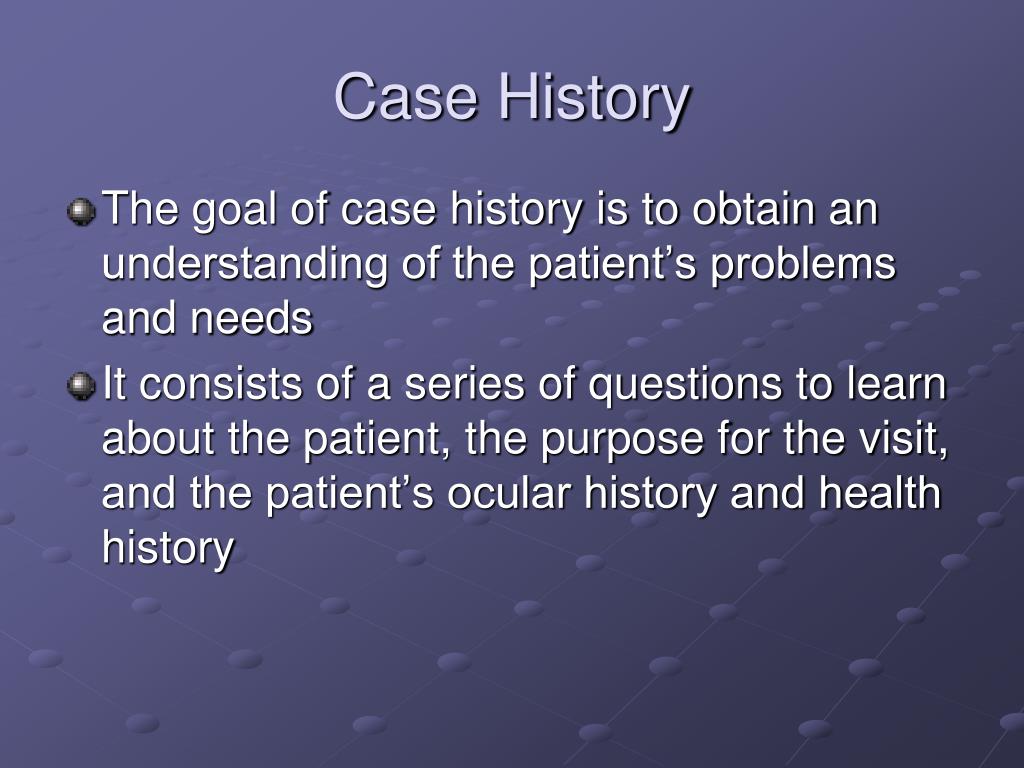 Case History

The goal of case history is to obtain an understanding of the patient’s problems and needs

It consists of a series of questions to learn about the patient, the purpose for the visit, and the patient’s ocular history and health history